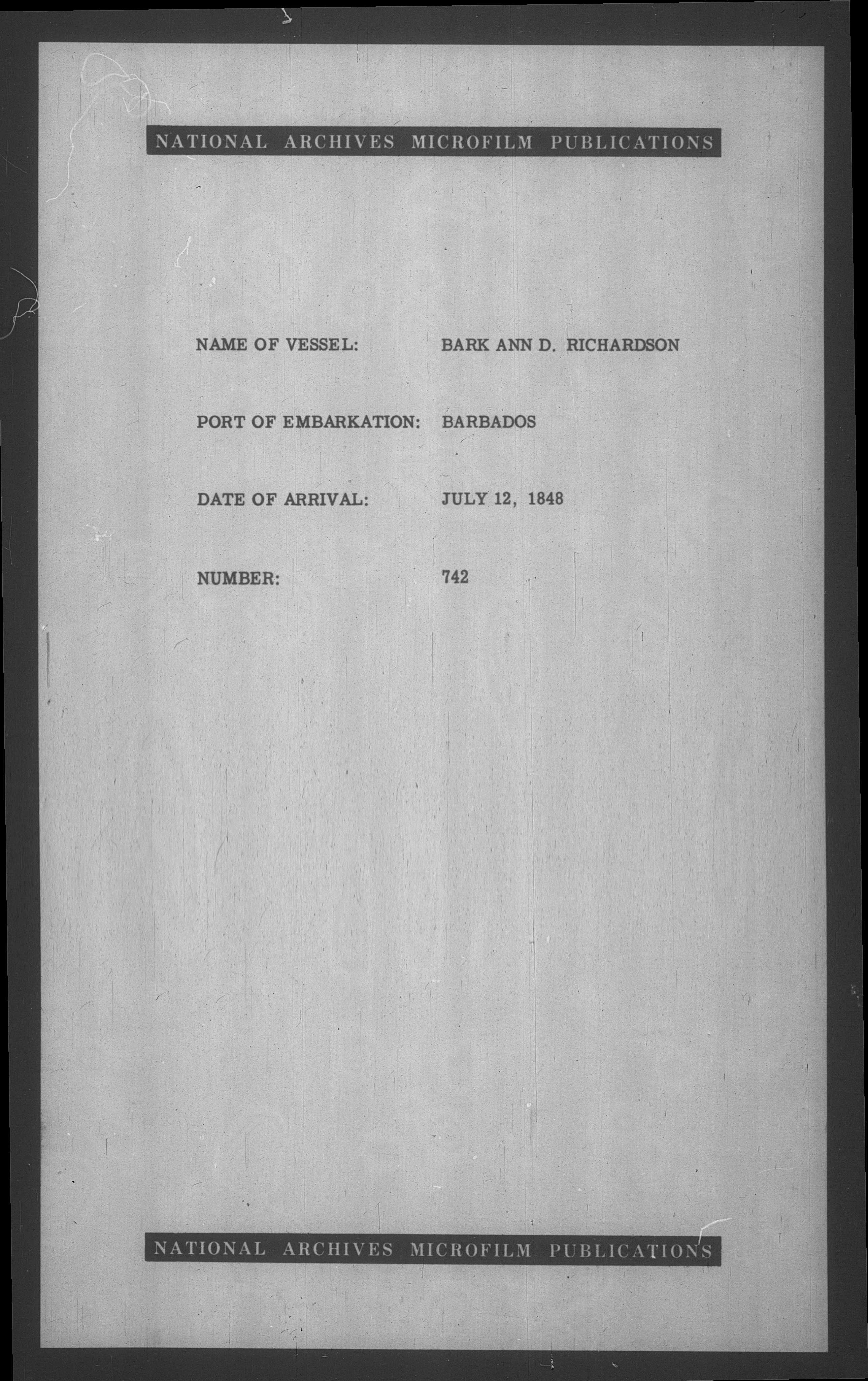 NATIONAL ARCHIVES MICROFILM PUBLICATIONS

NAME OF VESSEL: BARK ANN D. RICHARDSON

PORT OF EMBARKATION: BARBADOS

DATE OF ARRIVAL: JULY 12, 1848

NUMBER: 742

NATIONAL ARCHIVES MICROFILM PUBLICATIONS